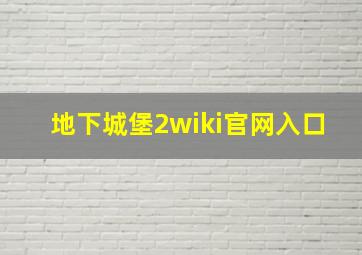 地下城堡2wiki官网入口